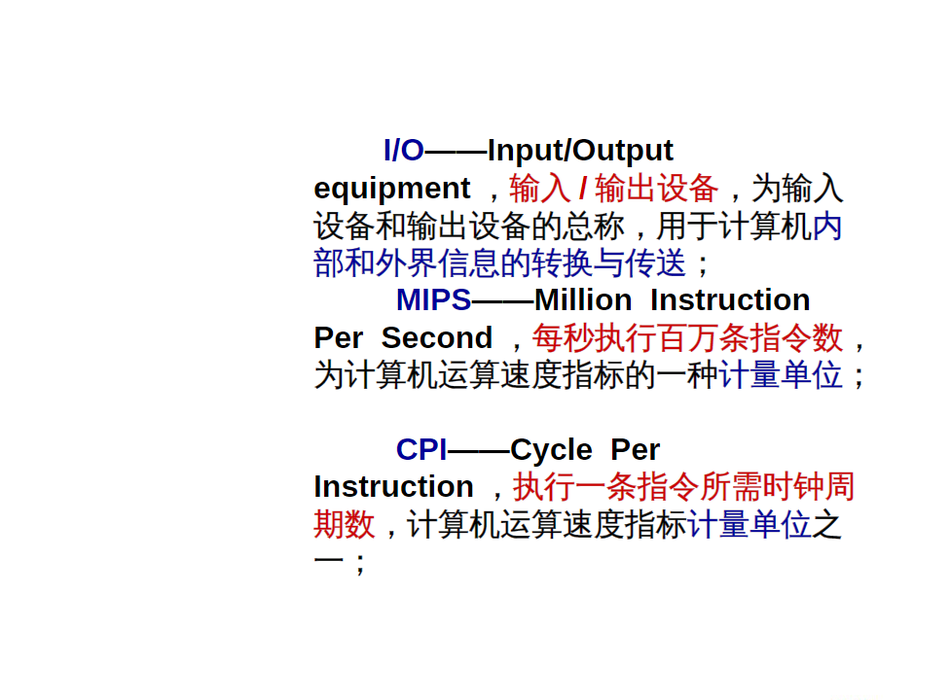 I/O——Input/Output equipment，输入/输出设备，为输入设备和输出设备的总称，用于计算机内部和外界信息的转换与传送；

MIPS——Million Instruction Per Second，每秒执行百万条指令数，为计算机运算速度指标的一种计量单位；

CPI——Cycle Per Instruction，执行一条指令所需时钟周期数，计算机运算速度指标计量单位之一；